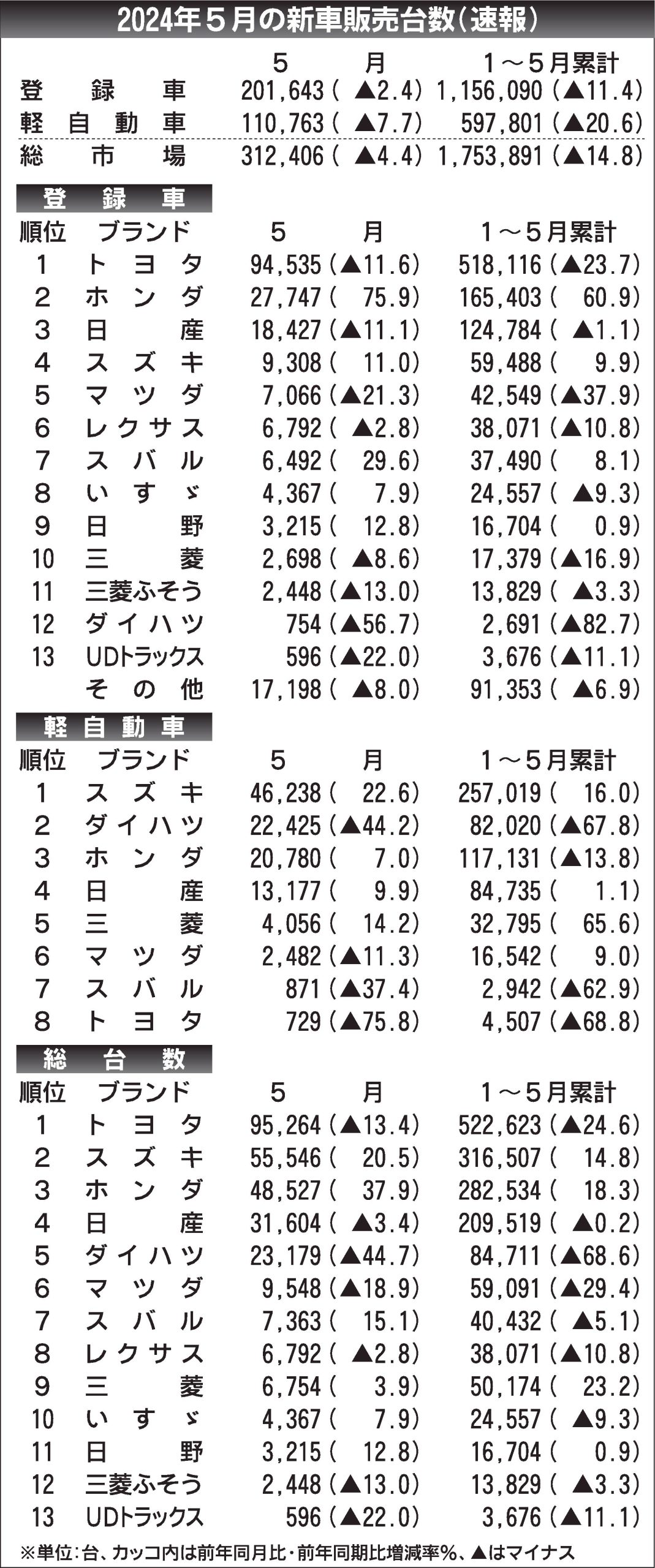 2024年5月の新車販売台数(速報)

| | 5月 | 1～5月累計 |
|---|---|---|
| 登録車 | 201,643(▲2.4) | 1,156,090(▲11.4) |
| 軽自動車 | 110,763(▲7.7) | 597,801(▲20.6) |
| 総市場 | 312,406(▲4.4) | 1,753,891(▲14.8) |

登録車

| 順位 | ブランド | 5月 | 1～5月累計 |
|---|---|---|---|
| 1 | トヨタ | 94,535(▲11.6) | 518,116(▲23.7) |
| 2 | ホンダ | 27,747(75.9) | 165,403(60.9) |
| 3 | 日産 | 18,427(▲11.1) | 124,784(▲1.1) |
| 4 | スズキ | 9,308(11.0) | 59,488(9.9) |
| 5 | マツダ | 7,066(▲21.3) | 42,549(▲37.9) |
| 6 | レクサス | 6,792(▲2.8) | 38,071(▲10.8) |
| 7 | スバル | 6,492(29.6) | 37,490(8.1) |
| 8 | いすゞ | 4,367(7.9) | 24,557(▲9.3) |
| 9 | 日野 | 3,215(12.8) | 16,704(0.9) |
| 10 | 三菱 | 2,698(▲8.6) | 17,379(▲16.9) |
| 11 | 三菱ふそう | 2,448(▲13.0) | 13,829(▲3.3) |
| 12 | ダイハツ | 754(▲56.7) | 2,691(▲82.7) |
| 13 | UDトラックス | 596(▲22.0) | 3,676(▲11.1) |
| | その他 | 17,198(▲8.0) | 91,353(▲6.9) |

軽自動車

| 順位 | ブランド | 5月 | 1～5月累計 |
|---|---|---|---|
| 1 | スズキ | 46,238(22.6) | 257,019(16.0) |
| 2 | ダイハツ | 22,425(▲44.2) | 82,020(▲67.8) |
| 3 | ホンダ | 20,780(7.0) | 117,131(▲13.8) |
| 4 | 日産 | 13,177(9.9) | 84,735(1.1) |
| 5 | 三菱 | 4,056(14.2) | 32,795(65.6) |
| 6 | マツダ | 2,482(▲11.3) | 16,542(9.0) |
| 7 | スバル | 871(▲37.4) | 2,942(▲62.9) |
| 8 | トヨタ | 729(▲75.8) | 4,507(▲68.8) |

総台数

| 順位 | ブランド | 5月 | 1～5月累計 |
|---|---|---|---|
| 1 | トヨタ | 95,264(▲13.4) | 522,623(▲24.6) |
| 2 | スズキ | 55,546(20.5) | 316,507(14.8) |
| 3 | ホンダ | 48,527(37.9) | 282,534(18.3) |
| 4 | 日産 | 31,604(▲3.4) | 209,519(▲0.2) |
| 5 | ダイハツ | 23,179(▲44.7) | 84,711(▲68.6) |
| 6 | マツダ | 9,548(▲18.9) | 59,091(▲29.4) |
| 7 | スバル | 7,363(15.1) | 40,432(▲5.1) |
| 8 | レクサス | 6,792(▲2.8) | 38,071(▲10.8) |
| 9 | 三菱 | 6,754(3.9) | 50,174(23.2) |
| 10 | いすゞ | 4,367(7.9) | 24,557(▲9.3) |
| 11 | 日野 | 3,215(12.8) | 16,704(0.9) |
| 12 | 三菱ふそう | 2,448(▲13.0) | 13,829(▲3.3) |
| 13 | UDトラックス | 596(▲22.0) | 3,676(▲11.1) |

※単位:台、カッコ内は前年同月比・前年同期比増減率%、▲はマイナス